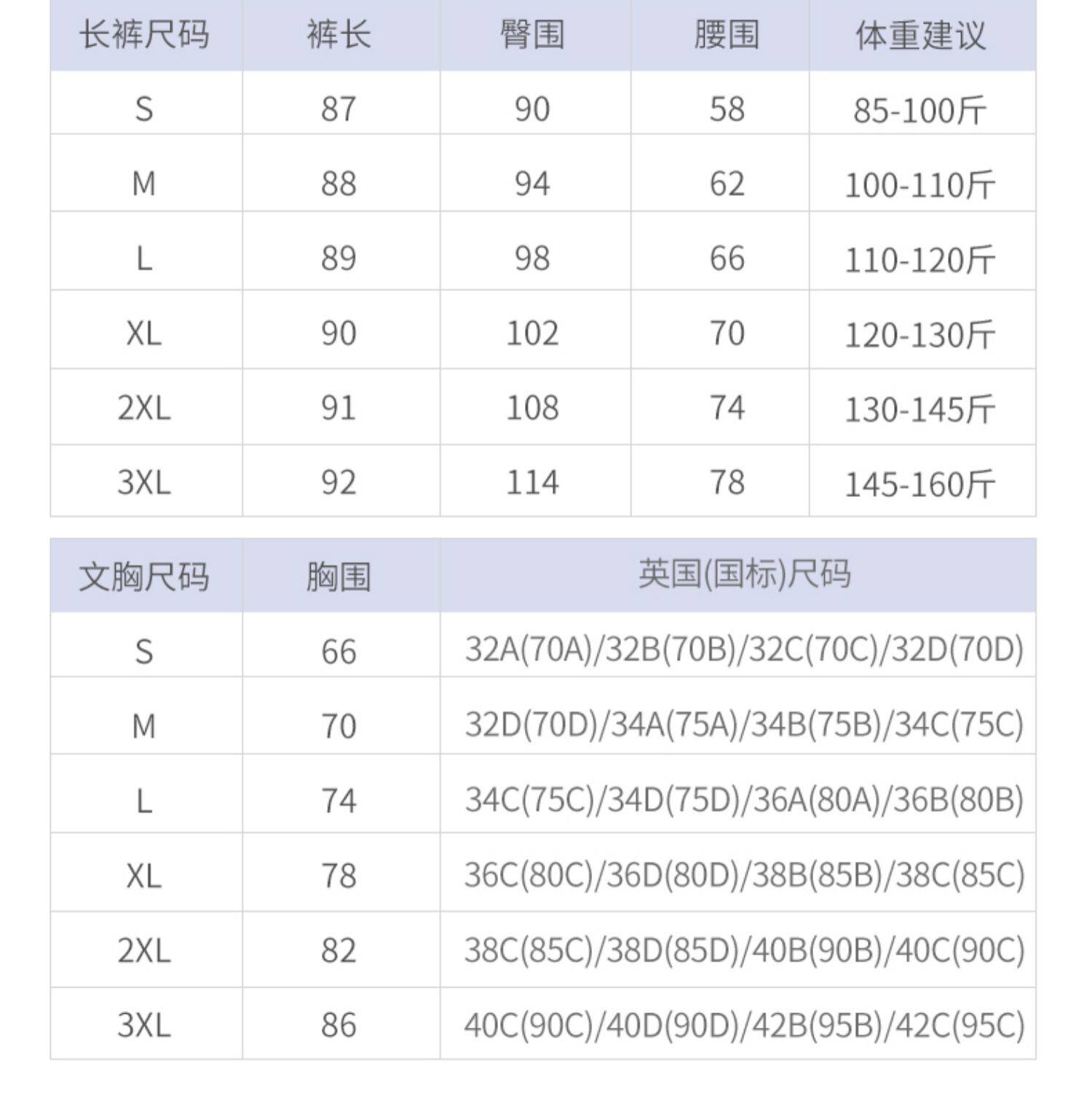 | 长裤尺码 | 裤长 | 臀围 | 腰围 | 体重建议 |
|---|---|---|---|---|
| S | 87 | 90 | 58 | 85-100斤 |
| M | 88 | 94 | 62 | 100-110斤 |
| L | 89 | 98 | 66 | 110-120斤 |
| XL | 90 | 102 | 70 | 120-130斤 |
| 2XL | 91 | 108 | 74 | 130-145斤 |
| 3XL | 92 | 114 | 78 | 145-160斤 |

| 文胸尺码 | 胸围 | 英国(国标)尺码 |
|---|---|---|
| S | 66 | 32A(70A)/32B(70B)/32C(70C)/32D(70D) |
| M | 70 | 32D(70D)/34A(75A)/34B(75B)/34C(75C) |
| L | 74 | 34C(75C)/34D(75D)/36A(80A)/36B(80B) |
| XL | 78 | 36C(80C)/36D(80D)/38B(85B)/38C(85C) |
| 2XL | 82 | 38C(85C)/38D(85D)/40B(90B)/40C(90C) |
| 3XL | 86 | 40C(90C)/40D(90D)/42B(95B)/42C(95C) |